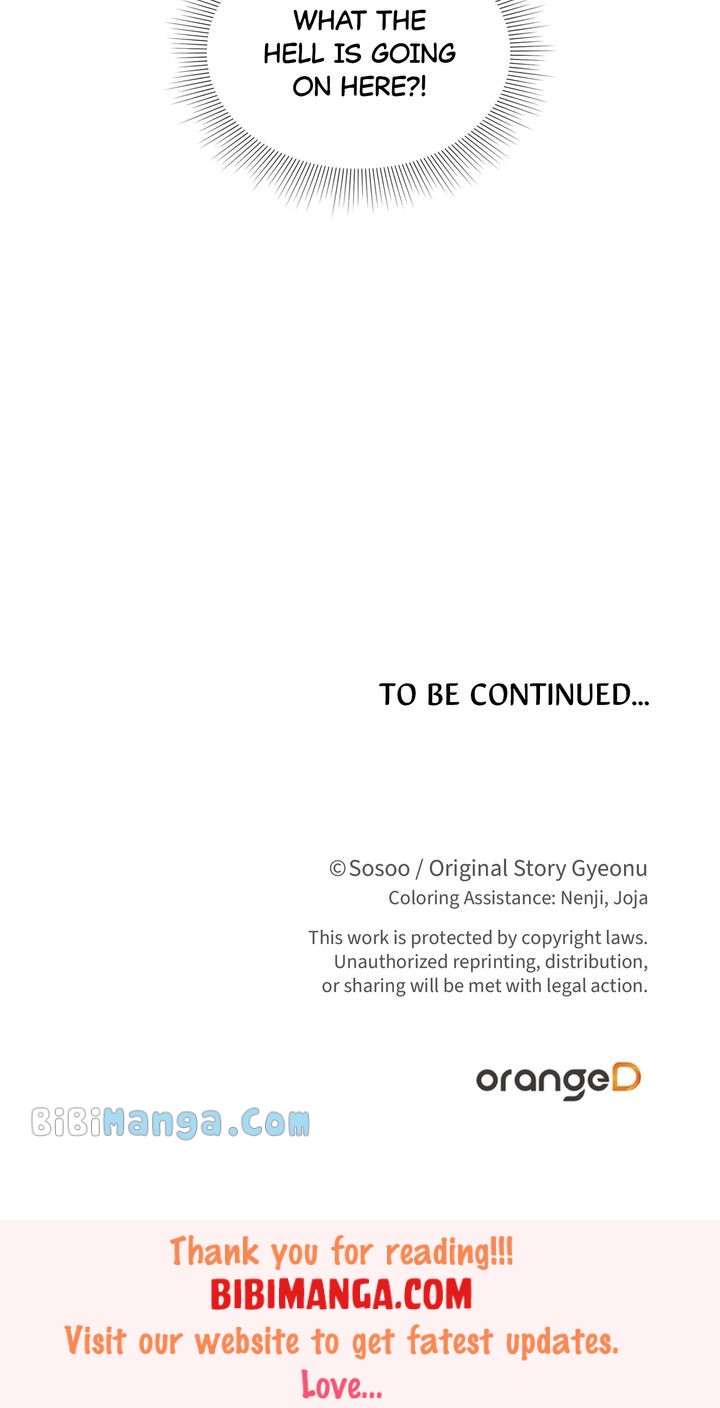 WHAT THE HELL IS GOING ON HERE?!

TO BE CONTINUED...

©Sosoo / Original Story Gyeonu
Coloring Assistance: Nenji, Joja

This work is protected by copyright laws. Unauthorized reprinting, distribution, or sharing will be met with legal action.

orangeD

Thank you for reading!!!
BIBIMANGA.COM
Visit our website to get fatest updates.
Love...

BiBiManga.Com